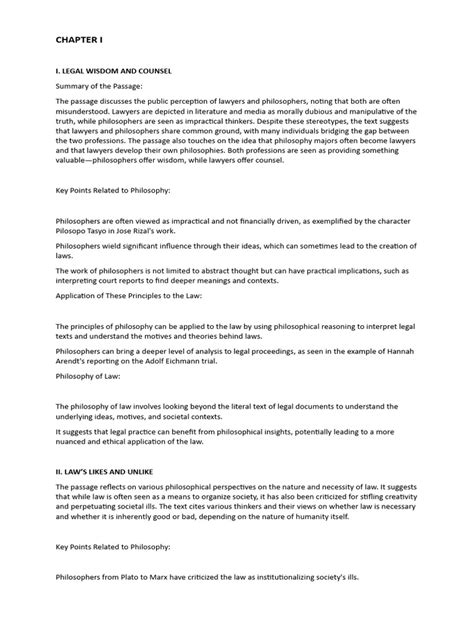 CHAPTER I

I. LEGAL WISDOM AND COUNSEL

Summary of the Passage:

The passage discusses the public perception of lawyers and philosophers, noting that both are often misunderstood. Lawyers are depicted in literature and media as morally dubious and manipulative of the truth, while philosophers are seen as impractical thinkers. Despite these stereotypes, the text suggests that lawyers and philosophers share common ground, with many individuals bridging the gap between the two professions. The passage also touches on the idea that philosophy majors often become lawyers and that lawyers develop their own philosophies. Both professions are seen as providing something valuable—philosophers offer wisdom, while lawyers offer counsel.

Key Points Related to Philosophy:

Philosophers are often viewed as impractical and not financially driven, as exemplified by the character Pilosopo Tasyo in Jose Rizal's work.

Philosophers wield significant influence through their ideas, which can sometimes lead to the creation of laws.

The work of philosophers is not limited to abstract thought but can have practical implications, such as interpreting court reports to find deeper meanings and contexts.

Application of These Principles to the Law:

The principles of philosophy can be applied to the law by using philosophical reasoning to interpret legal texts and understand the motives and theories behind laws.

Philosophers can bring a deeper level of analysis to legal proceedings, as seen in the example of Hannah Arendt's reporting on the Adolf Eichmann trial.

Philosophy of Law:

The philosophy of law involves looking beyond the literal text of legal documents to understand the underlying ideas, motives, and societal contexts.

It suggests that legal practice can benefit from philosophical insights, potentially leading to a more nuanced and ethical application of the law.

II. LAW'S LIKES AND UNLIKE

The passage reflects on various philosophical perspectives on the nature and necessity of law. It suggests that while law is often seen as a means to organize society, it has also been criticized for stifling creativity and perpetuating societal ills. The text cites various thinkers and their views on whether law is necessary and whether it is inherently good or bad, depending on the nature of humanity itself.

Key Points Related to Philosophy:

Philosophers from Plato to Marx have criticized the law as institutionalizing society's ills.